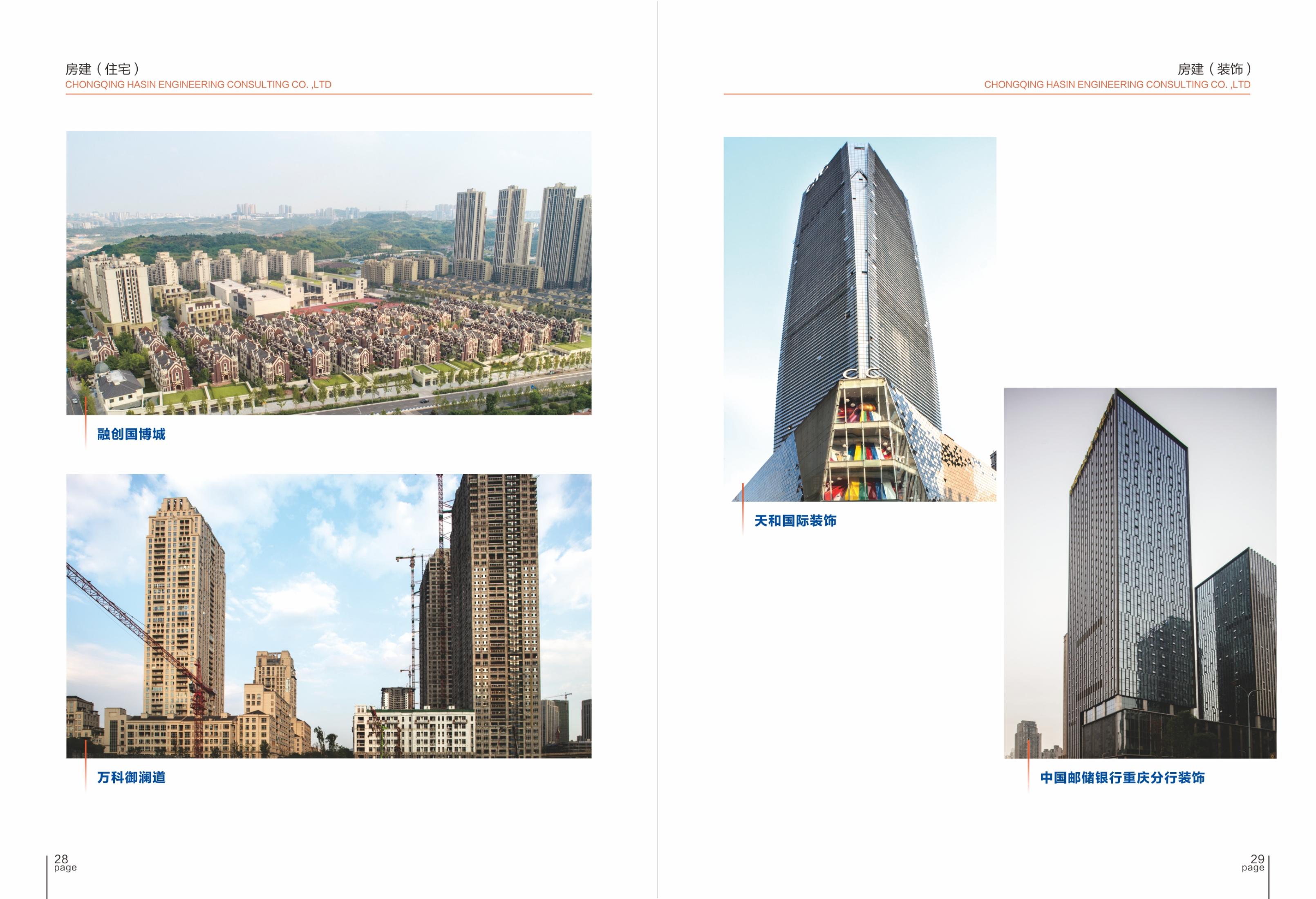 房建（住宅）
CHONGQING HASIN ENGINEERING CONSULTING CO. ,LTD

融创国博城

万科御澜道

28
page

房建（装饰）
CHONGQING HASIN ENGINEERING CONSULTING CO. ,LTD

天和国际装饰

中国邮储银行重庆分行装饰

29
page